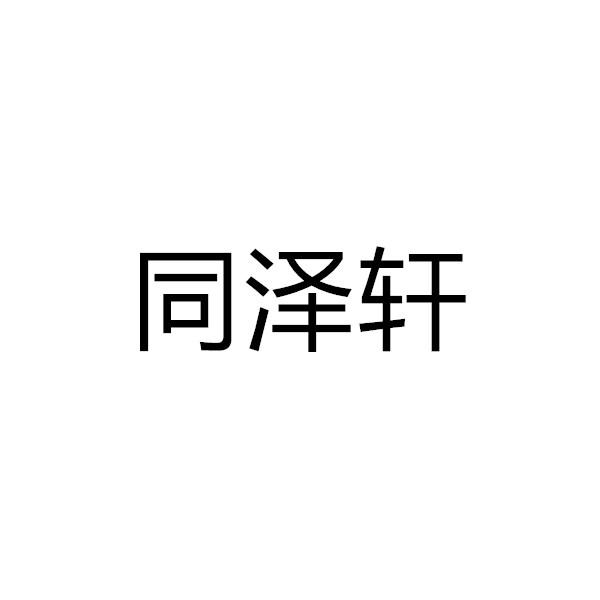 同泽轩